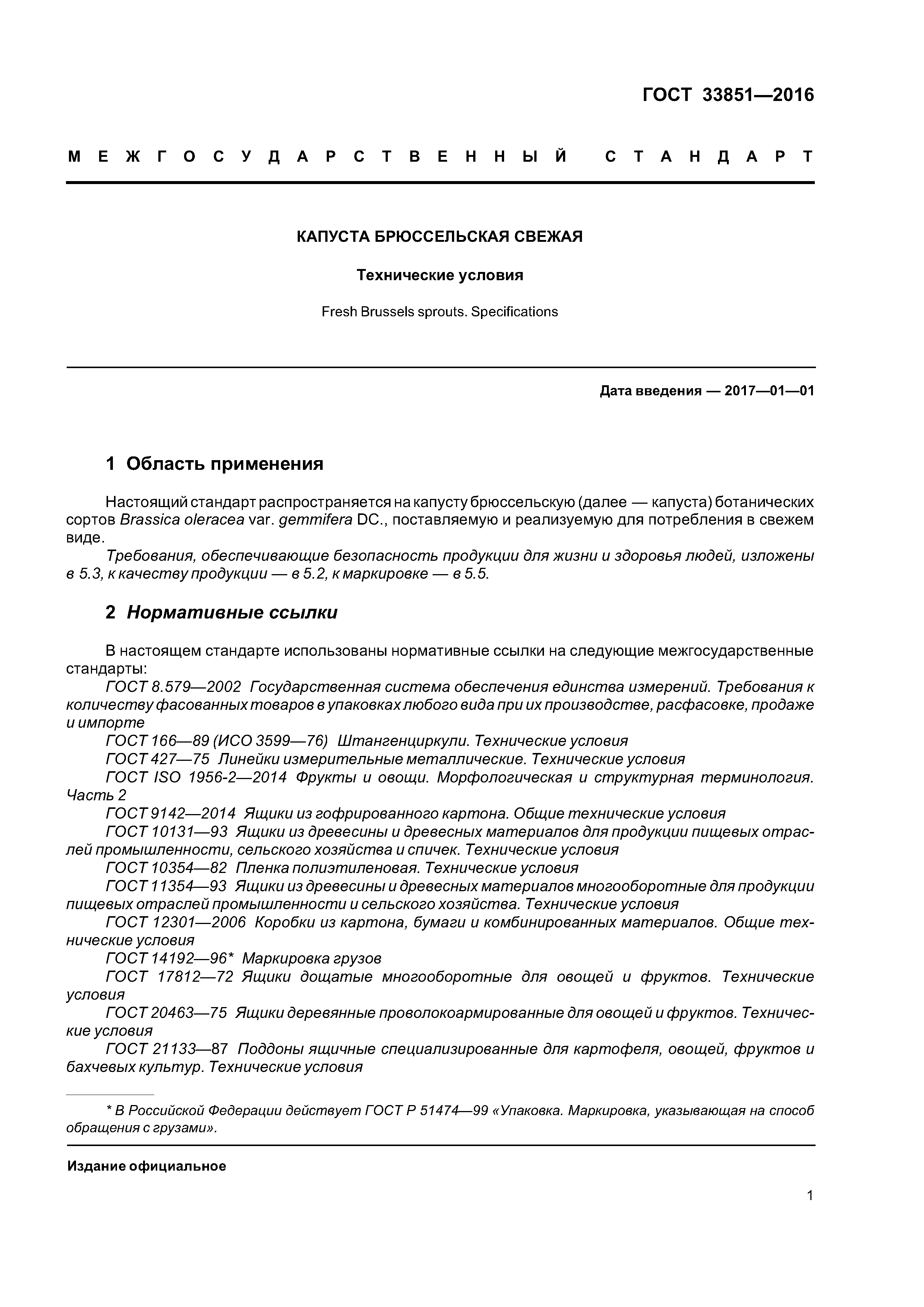 ГОСТ 33851—2016

МЕЖГОСУДАРСТВЕННЫЙ СТАНДАРТ

КАПУСТА БРЮССЕЛЬСКАЯ СВЕЖАЯ

Технические условия

Fresh Brussels sprouts. Specifications

Дата введения — 2017—01—01

1 Область применения

Настоящий стандарт распространяется на капусту брюссельскую (далее — капуста) ботанических сортов Brassica oleracea var. gemmifera DC., поставляемую и реализуемую для потребления в свежем виде.

Требования, обеспечивающие безопасность продукции для жизни и здоровья людей, изложены в 5.3, к качеству продукции — в 5.2, к маркировке — в 5.5.

2 Нормативные ссылки

В настоящем стандарте использованы нормативные ссылки на следующие межгосударственные стандарты:

ГОСТ 8.579—2002 Государственная система обеспечения единства измерений. Требования к количеству фасованных товаров в упаковках любого вида при их производстве, расфасовке, продаже и импорте

ГОСТ 166—89 (ИСО 3599—76) Штангенциркули. Технические условия

ГОСТ 427—75 Линейки измерительные металлические. Технические условия

ГОСТ ISO 1956-2—2014 Фрукты и овощи. Морфологическая и структурная терминология. Часть 2

ГОСТ 9142—2014 Ящики из гофрированного картона. Общие технические условия

ГОСТ 10131—93 Ящики из древесины и древесных материалов для продукции пищевых отраслей промышленности, сельского хозяйства и спичек. Технические условия

ГОСТ 10354—82 Пленка полиэтиленовая. Технические условия

ГОСТ 11354—93 Ящики из древесины и древесных материалов многооборотные для продукции пищевых отраслей промышленности и сельского хозяйства. Технические условия

ГОСТ 12301—2006 Коробки из картона, бумаги и комбинированных материалов. Общие технические условия

ГОСТ 14192—96* Маркировка грузов

ГОСТ 17812—72 Ящики дощатые многооборотные для овощей и фруктов. Технические условия

ГОСТ 20463—75 Ящики деревянные проволокоармированные для овощей и фруктов. Технические условия

ГОСТ 21133—87 Поддоны ящичные специализированные для картофеля, овощей, фруктов и бахчевых культур. Технические условия

* В Российской Федерации действует ГОСТ Р 51474—99 «Упаковка. Маркировка, указывающая на способ обращения с грузами».

Издание официальное

1